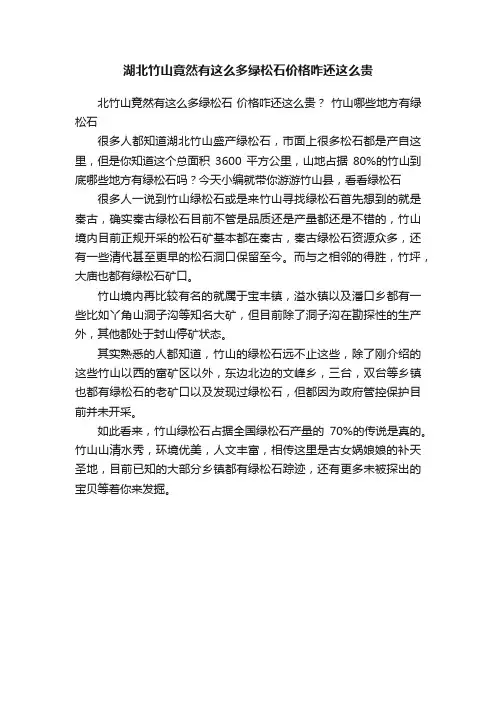 湖北竹山竟然有这么多绿松石价格咋还这么贵

北竹山竟然有这么多绿松石 价格咋还这么贵？ 竹山哪些地方有绿松石

很多人都知道湖北竹山盛产绿松石，市面上很多松石都是产自这里，但是你知道这个总面积 3600 平方公里，山地占据 80%的竹山到底哪些地方有绿松石吗？今天小编就带你游游竹山县，看看绿松石

很多人一说到竹山绿松石或是来竹山寻找绿松石首先想到的就是秦古，确实秦古绿松石目前不管是品质还是产量都还是不错的，竹山境内目前正规开采的松石矿基本都在秦古，秦古绿松石资源众多，还有一些清代甚至更早的松石洞口保留至今。而与之相邻的得胜，竹坪，大庙也都有绿松石矿口。

竹山境内再比较有名的就属于宝丰镇，溢水镇以及潘口乡都有一些比如丫角山洞子沟等知名大矿，但目前除了洞子沟在勘探性的生产外，其他都处于封山停矿状态。

其实熟悉的人都知道，竹山的绿松石远不止这些，除了刚介绍的这些竹山以西的富矿区以外，东边北边的文峰乡，三台，双台等乡镇也都有绿松石的老矿口以及发现过绿松石，但都因为政府管控保护目前并未开采。

如此看来，竹山绿松石占据全国绿松石产量的 70%的传说是真的。竹山山清水秀，环境优美，人文丰富，相传这里是古女娲娘娘的补天圣地，目前已知的大部分乡镇都有绿松石踪迹，还有更多未被探出的宝贝等着你来发掘。